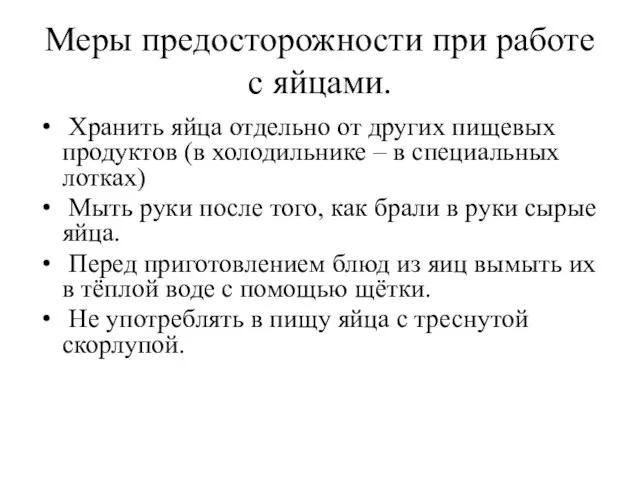 Меры предосторожности при работе с яйцами.

• Хранить яйца отдельно от других пищевых продуктов (в холодильнике – в специальных лотках)
• Мыть руки после того, как брали в руки сырые яйца.
• Перед приготовлением блюд из яиц вымыть их в тёплой воде с помощью щётки.
• Не употреблять в пищу яйца с треснутой скорлупой.